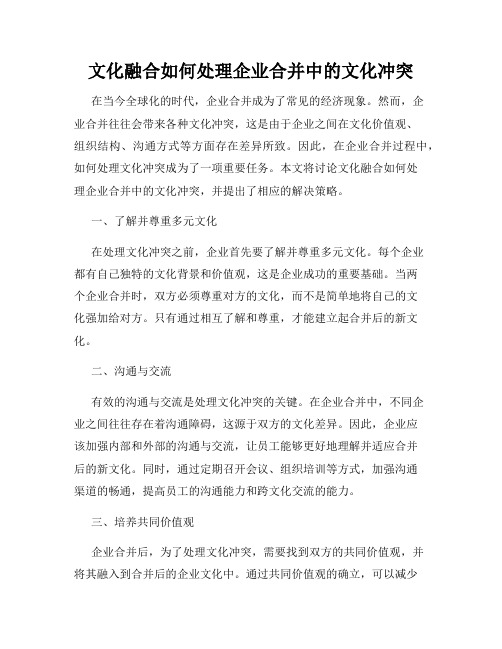 文化融合如何处理企业合并中的文化冲突

在当今全球化的时代，企业合并成为了常见的经济现象。然而，企业合并往往会带来各种文化冲突，这是由于企业之间在文化价值观、组织结构、沟通方式等方面存在差异所致。因此，在企业合并过程中，如何处理文化冲突成为了一项重要任务。本文将讨论文化融合如何处理企业合并中的文化冲突，并提出了相应的解决策略。

一、了解并尊重多元文化

在处理文化冲突之前，企业首先要了解并尊重多元文化。每个企业都有自己独特的文化背景和价值观，这是企业成功的重要基础。当两个企业合并时，双方必须尊重对方的文化，而不是简单地将自己的文化强加给对方。只有通过相互了解和尊重，才能建立起合并后的新文化。

二、沟通与交流

有效的沟通与交流是处理文化冲突的关键。在企业合并中，不同企业之间往往存在着沟通障碍，这源于双方的文化差异。因此，企业应该加强内部和外部的沟通与交流，让员工能够更好地理解并适应合并后的新文化。同时，通过定期召开会议、组织培训等方式，加强沟通渠道的畅通，提高员工的沟通能力和跨文化交流的能力。

三、培养共同价值观

企业合并后，为了处理文化冲突，需要找到双方的共同价值观，并将其融入到合并后的企业文化中。通过共同价值观的确立，可以减少